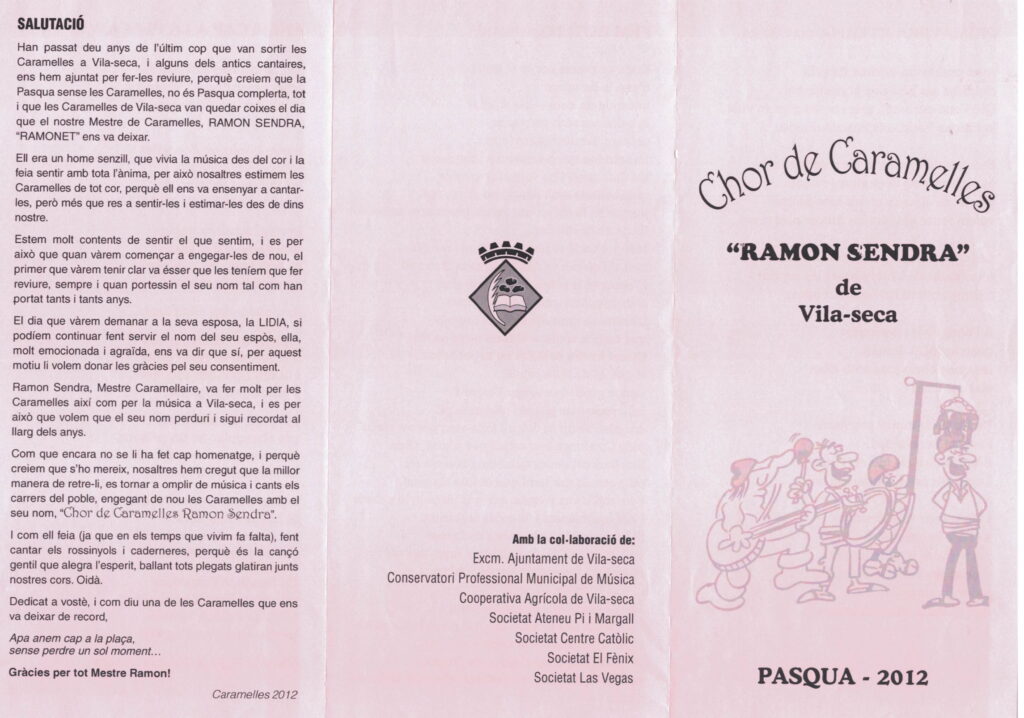 SALUTACIÓ

Han passat deu anys de l'últim cop que van sortir les Caramelles a Vila-seca, i alguns dels antics cantaires, ens hem ajuntat per fer-les reviure, perquè creiem que la Pasqua sense les Caramelles, no és Pasqua complerta, tot i que les Caramelles de Vila-seca van quedar coixes el dia que el nostre Mestre de Caramelles, RAMON SENDRA, "RAMONET" ens va deixar.

Ell era un home senzill, que vivia la música des del cor i la feia sentir amb tota l'ànima, per això nosaltres estimem les Caramelles de tot cor, perquè ell ens va ensenyar a cantar-les, però més que res a sentir-les i estimar-les des de dins nostre.

Estem molt contents de sentir el que sentim, i es per això que quan vàrem començar a engegar-les de nou, el primer que vàrem tenir clar va ésser que les teníem que fer reviure, sempre i quan portessin el seu nom tal com han portat tants i tants anys.

El dia que vàrem demanar a la seva esposa, la LIDIA, si podíem continuar fent servir el nom del seu espòs, ella, molt emocionada i agraïda, ens va dir que sí, per aquest motiu li volem donar les gràcies pel seu consentiment.

Ramon Sendra, Mestre Caramellaire, va fer molt per les Caramelles així com per la música a Vila-seca, i es per això que volem que el seu nom perduri i sigui recordat al llarg dels anys.

Com que encara no se li ha fet cap homenatge, i perquè creiem que s'ho mereix, nosaltres hem cregut que la millor manera de retre-li, es tornar a omplir de música i cants els carrers del poble, engegant de nou les Caramelles amb el seu nom, "Chor de Caramelles Ramon Sendra".

I com ell feia (ja que en els temps que vivim fa falta), fent cantar els rossinyols i caderneres, perquè és la cançó gentil que alegra l'esperit, ballant tots plegats glatiran junts nostres cors. Oidà.

Dedicat a vostè, i com diu una de les Caramelles que ens va deixar de record,

Apa anem cap a la plaça,
sense perdre un sol moment...

Gràcies per tot Mestre Ramon!

Caramelles 2012

Amb la col·laboració de:
Excm. Ajuntament de Vila-seca
Conservatori Professional Municipal de Música
Cooperativa Agrícola de Vila-seca
Societat Ateneu Pi i Margall
Societat Centre Catòlic
Societat El Fènix
Societat Las Vegas

Chor de Caramelles

"RAMON SENDRA"
de
Vila-seca

PASQUA - 2012